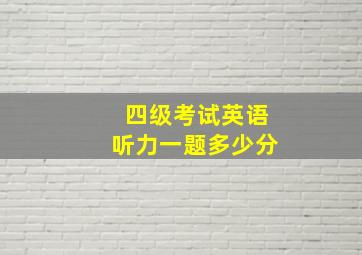 四级考试英语
听力一题多少分